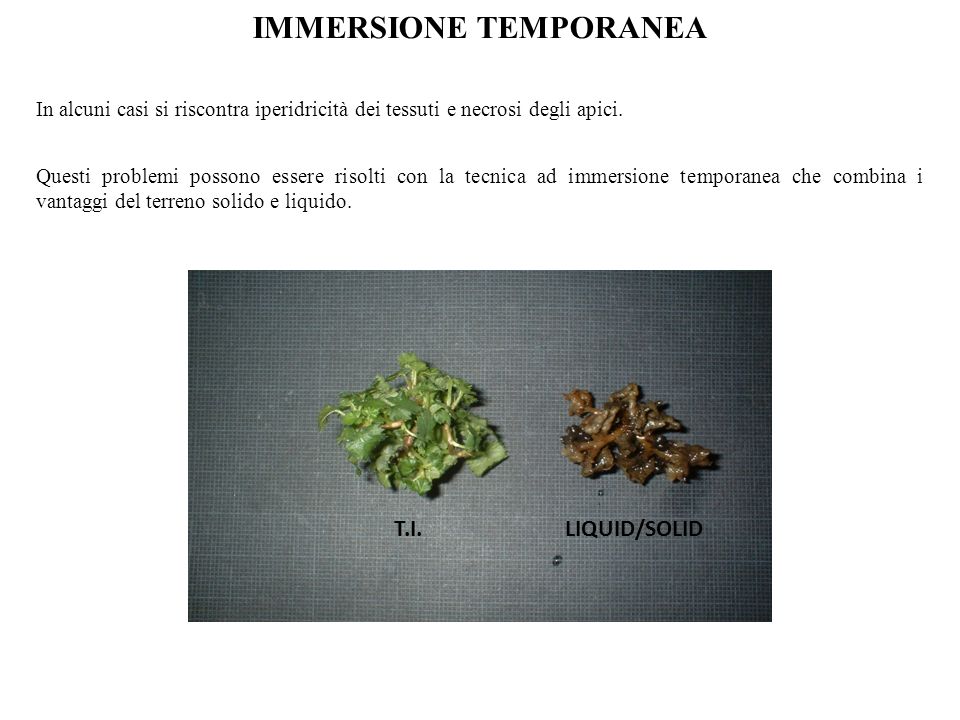 IMMERSIONE TEMPORANEA

In alcuni casi si riscontra iperidricità dei tessuti e necrosi degli apici.

Questi problemi possono essere risolti con la tecnica ad immersione temporanea che combina i vantaggi del terreno solido e liquido.

T.I.

LIQUID/SOLID